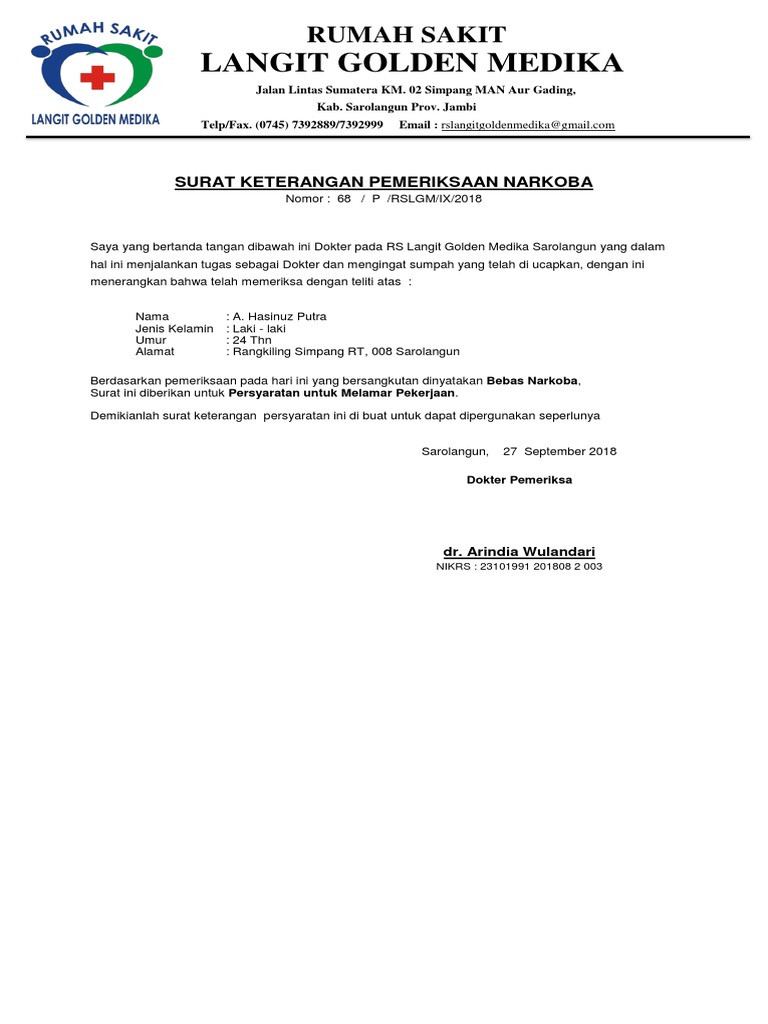 RUMAH SAKIT
LANGIT GOLDEN MEDIKA

RUMAH SAKIT
LANGIT GOLDEN MEDIKA
Jalan Lintas Sumatera KM. 02 Simpang MAN Aur Gading,
Kab. Sarolangun Prov. Jambi
Telp/Fax. (0745) 7392889/7392999 Email : rslangitgoldenmedika@gmail.com

SURAT KETERANGAN PEMERIKSAAN NARKOBA
Nomor : 68 / P /RSLGM/IX/2018

Saya yang bertanda tangan dibawah ini Dokter pada RS Langit Golden Medika Sarolangun yang dalam hal ini menjalankan tugas sebagai Dokter dan mengingat sumpah yang telah di ucapkan, dengan ini menerangkan bahwa telah memeriksa dengan teliti atas :

Nama : A. Hasinuz Putra
Jenis Kelamin : Laki - laki
Umur : 24 Thn
Alamat : Rangkiling Simpang RT, 008 Sarolangun

Berdasarkan pemeriksaan pada hari ini yang bersangkutan dinyatakan Bebas Narkoba,
Surat ini diberikan untuk Persyaratan untuk Melamar Pekerjaan.

Demikianlah surat keterangan persyaratan ini di buat untuk dapat dipergunakan seperlunya

Sarolangun, 27 September 2018

Dokter Pemeriksa

dr. Arindia Wulandari
NIKRS : 23101991 201808 2 003